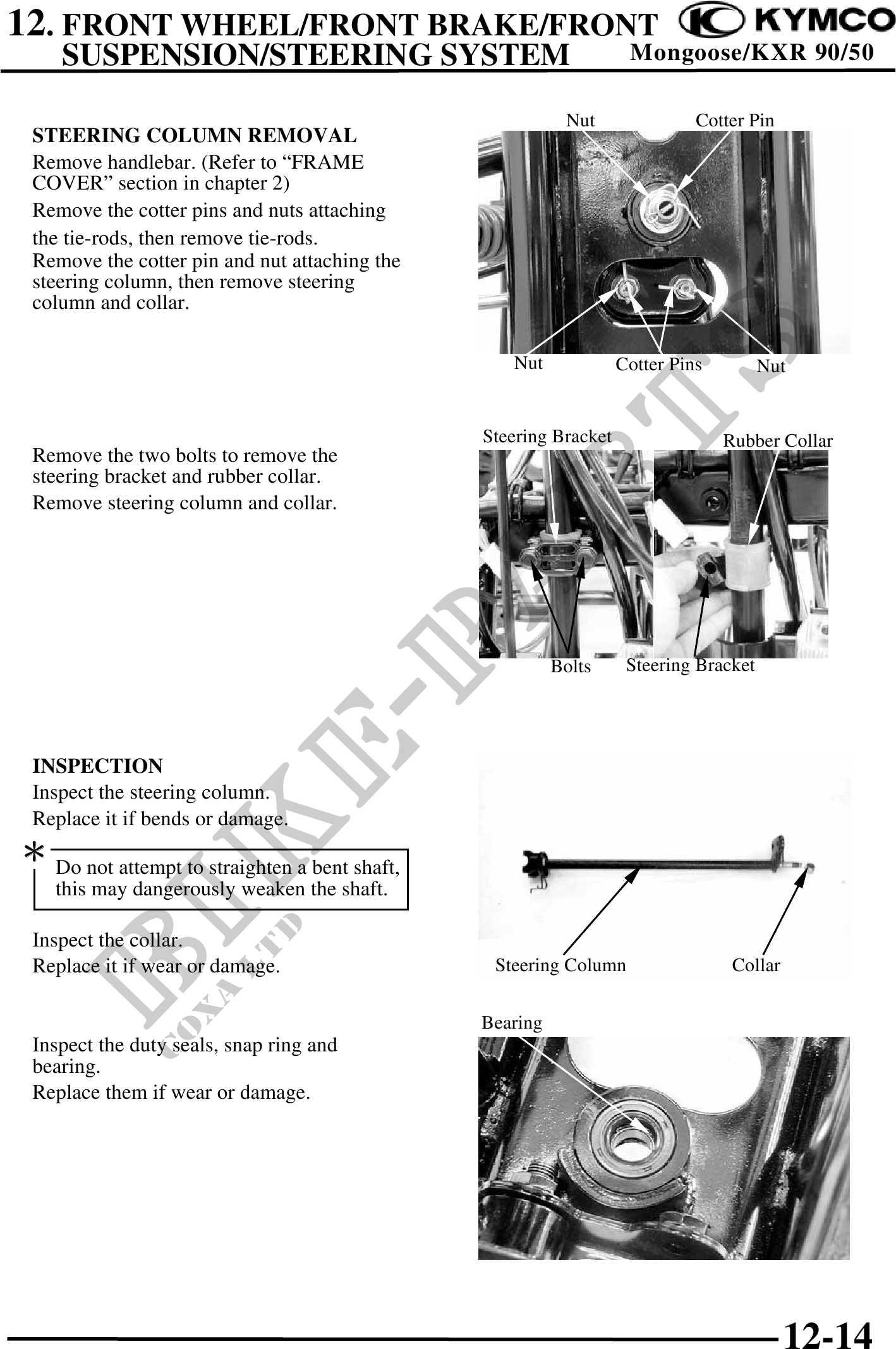 12. FRONT WHEEL/FRONT BRAKE/FRONT SUSPENSION/STEERING SYSTEM

KYMCO
Mongoose/KXR 90/50

STEERING COLUMN REMOVAL
Remove handlebar. (Refer to “FRAME COVER” section in chapter 2)
Remove the cotter pins and nuts attaching the tie-rods, then remove tie-rods.
Remove the cotter pin and nut attaching the steering column, then remove steering column and collar.

Nut
Cotter Pin
Nut
Cotter Pins
Nut

Remove the two bolts to remove the steering bracket and rubber collar.
Remove steering column and collar.

Steering Bracket
Rubber Collar
Bolts
Steering Bracket

INSPECTION
Inspect the steering column.
Replace it if bends or damage.

*
Do not attempt to straighten a bent shaft, this may dangerously weaken the shaft.

Inspect the collar.
Replace it if wear or damage.

Steering Column
Collar

Inspect the duty seals, snap ring and bearing.
Replace them if wear or damage.

Bearing

BIKE-PARTS
COXA LTD

12-14